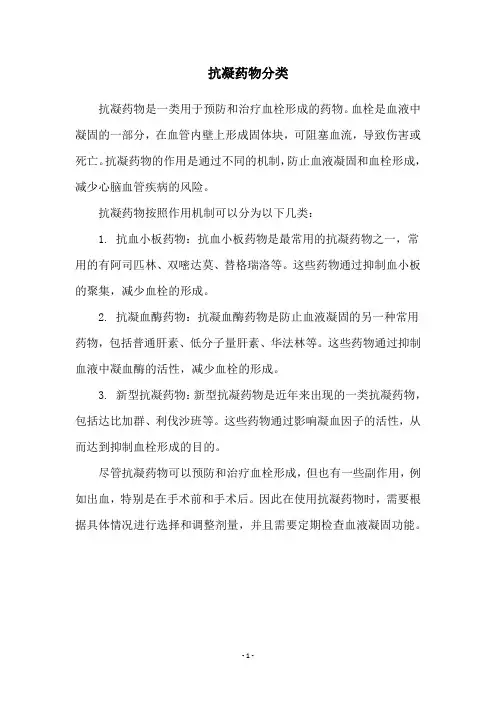 抗凝药物分类

抗凝药物是一类用于预防和治疗血栓形成的药物。血栓是血液中凝固的一部分，在血管内壁上形成固体块，可阻塞血流，导致伤害或死亡。抗凝药物的作用是通过不同的机制，防止血液凝固和血栓形成，减少心脑血管疾病的风险。

抗凝药物按照作用机制可以分为以下几类：

1. 抗血小板药物：抗血小板药物是最常用的抗凝药物之一，常用的有阿司匹林、双嘧达莫、替格瑞洛等。这些药物通过抑制血小板的聚集，减少血栓的形成。

2. 抗凝血酶药物：抗凝血酶药物是防止血液凝固的另一种常用药物，包括普通肝素、低分子量肝素、华法林等。这些药物通过抑制血液中凝血酶的活性，减少血栓的形成。

3. 新型抗凝药物：新型抗凝药物是近年来出现的一类抗凝药物，包括达比加群、利伐沙班等。这些药物通过影响凝血因子的活性，从而达到抑制血栓形成的目的。

尽管抗凝药物可以预防和治疗血栓形成，但也有一些副作用，例如出血，特别是在手术前和手术后。因此在使用抗凝药物时，需要根据具体情况进行选择和调整剂量，并且需要定期检查血液凝固功能。

- 1 -